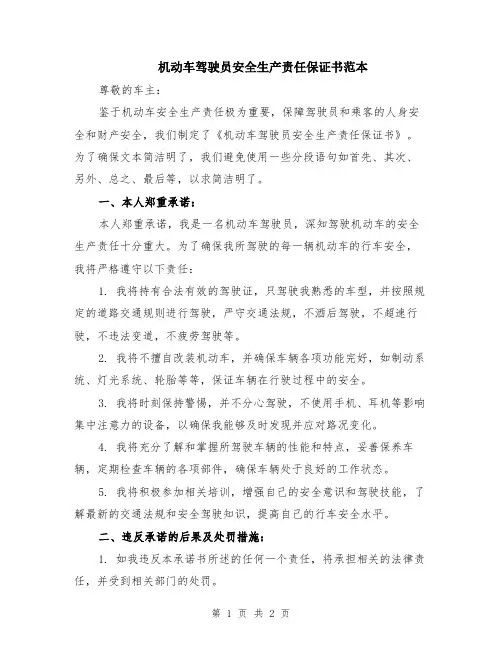 机动车驾驶员安全生产责任保证书范本

尊敬的车主：

鉴于机动车安全生产责任极为重要，保障驾驶员和乘客的人身安全和财产安全，我们制定了《机动车驾驶员安全生产责任保证书》。为了确保文本简洁明了，我们避免使用一些分段语句如首先、其次、另外、总之、最后等，以求简洁明了。

一、本人郑重承诺：

本人郑重承诺，我是一名机动车驾驶员，深知驾驶机动车的安全生产责任十分重大。为了确保我所驾驶的每一辆机动车的行车安全，我将严格遵守以下责任：

1. 我将持有合法有效的驾驶证，只驾驶我熟悉的车型，并按照规定的道路交通规则进行驾驶，严守交通法规，不酒后驾驶，不超速行驶，不违法变道，不疲劳驾驶等。

2. 我将不擅自改装机动车，并确保车辆各项功能完好，如制动系统、灯光系统、轮胎等等，保证车辆在行驶过程中的安全。

3. 我将时刻保持警惕，并不分心驾驶，不使用手机、耳机等影响集中注意力的设备，以确保我能够及时发现并应对路况变化。

4. 我将充分了解和掌握所驾驶车辆的性能和特点，妥善保养车辆，定期检查车辆的各项部件，确保车辆处于良好的工作状态。

5. 我将积极参加相关培训，增强自己的安全意识和驾驶技能，了解最新的交通法规和安全驾驶知识，提高自己的行车安全水平。

二、违反承诺的后果及处罚措施：

1. 如我违反本承诺书所述的任何一个责任，将承担相关的法律责任，并受到相关部门的处罚。

第 1 页 共 2 页